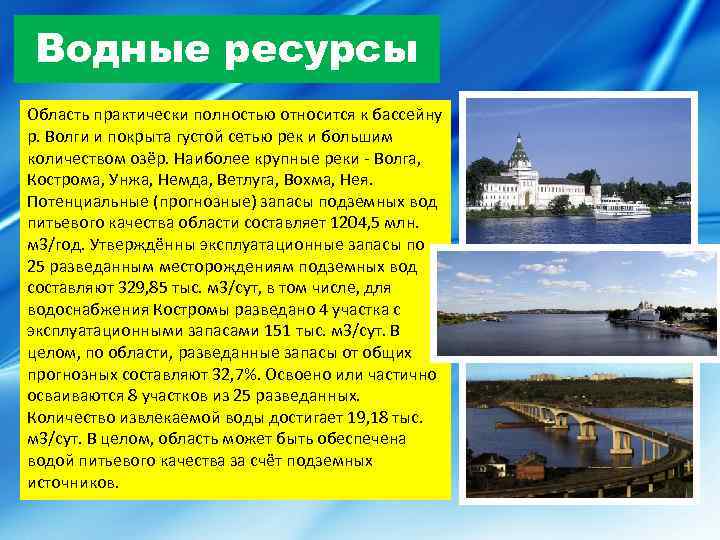 Водные ресурсы

Область практически полностью относится к бассейну р. Волги и покрыта густой сетью рек и большим количеством озёр. Наиболее крупные реки - Волга, Кострома, Унжа, Немда, Ветлуга, Вохма, Нея. Потенциальные (прогнозные) запасы подземных вод питьевого качества области составляет 1204,5 млн. м3/год. Утверждённы эксплуатационные запасы по 25 разведанным месторождениям подземных вод составляют 329,85 тыс. м3/сут, в том числе, для водоснабжения Костромы разведано 4 участка с эксплуатационными запасами 151 тыс. м3/сут. В целом, по области, разведанные запасы от общих прогнозных составляют 32,7%. Освоено или частично осваиваются 8 участков из 25 разведанных. Количество извлекаемой воды достигает 19,18 тыс. м3/сут. В целом, область может быть обеспечена водой питьевого качества за счёт подземных источников.